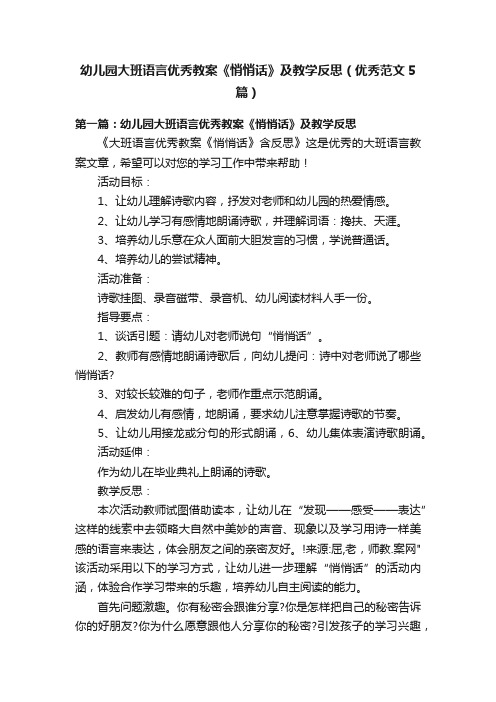 幼儿园大班语言优秀教案《悄悄话》及教学反思（优秀范文5篇）

第一篇：幼儿园大班语言优秀教案《悄悄话》及教学反思

《大班语言优秀教案《悄悄话》含反思》这是优秀的大班语言教案文章，希望可以对您的学习工作中带来帮助！

活动目标：

1、让幼儿理解诗歌内容，抒发对老师和幼儿园的热爱情感。

2、让幼儿学习有感情地朗诵诗歌，并理解词语：搀扶、天涯。

3、培养幼儿乐意在众人面前大胆发言的习惯，学说普通话。

4、培养幼儿的尝试精神。

活动准备：

诗歌挂图、录音磁带、录音机、幼儿阅读材料人手一份。

指导要点：

1、谈话引题：请幼儿对老师说句“悄悄话”。

2、教师有感情地朗诵诗歌后，向幼儿提问：诗中对老师说了哪些悄悄话?

3、对较长较难的句子，老师作重点示范朗诵。

4、启发幼儿有感情，地朗诵，要求幼儿注意掌握诗歌的节奏。

5、让幼儿用接龙或分句的形式朗诵，6、幼儿集体表演诗歌朗诵。

活动延伸：

作为幼儿在毕业典礼上朗诵的诗歌。

教学反思：

本次活动教师试图借助读本，让幼儿在“发现——感受——表达”这样的线索中去领略大自然中美妙的声音、现象以及学习用诗一样美感的语言来表达，体会朋友之间的亲密友好。!来源:屈,老，师教.案网"该活动采用以下的学习方式，让幼儿进一步理解“悄悄话”的活动内涵，体验合作学习带来的乐趣，培养幼儿自主阅读的能力。

首先问题激趣。你有秘密会跟谁分享?你是怎样把自己的秘密告诉你的好朋友?你为什么愿意跟他人分享你的秘密?引发孩子的学习兴趣，